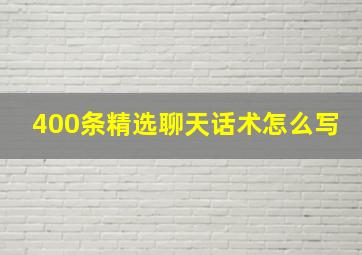 400条精选聊天话术怎么写